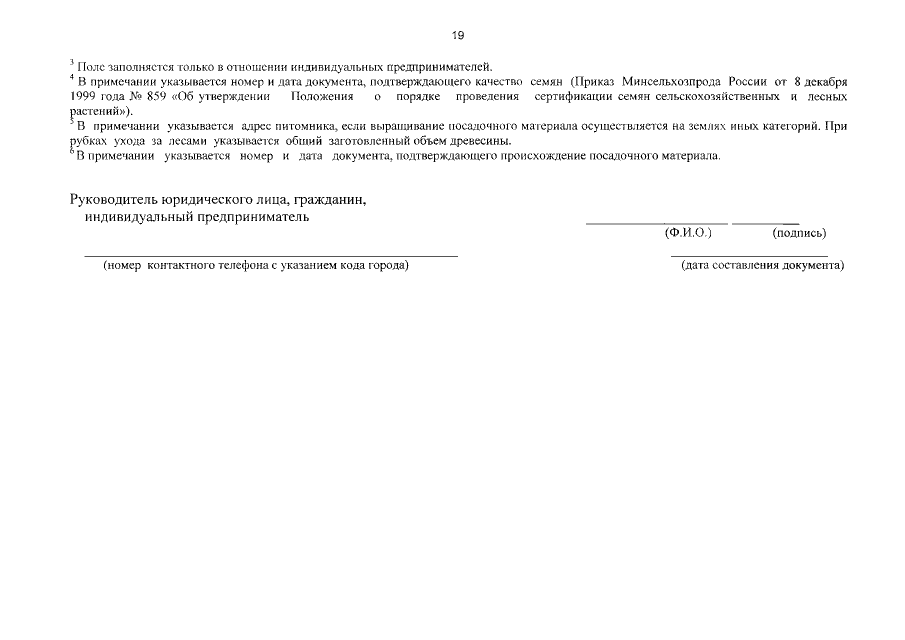 19

$^3$ Поле заполняется только в отношении индивидуальных предпринимателей.
$^4$ В примечании указывается номер и дата документа, подтверждающего качество семян (Приказ Минсельхозпрода России от 8 декабря 1999 года № 859 «Об утверждении Положения о порядке проведения сертификации семян сельскохозяйственных и лесных растений»).
$^5$ В примечании указывается адрес питомника, если выращивание посадочного материала осуществляется на землях иных категорий. При рубках ухода за лесами указывается общий заготовленный объем древесины.
$^6$ В примечании указывается номер и дата документа, подтверждающего происхождение посадочного материала.

Руководитель юридического лица, гражданин,
индивидуальный предприниматель

(Ф.И.О.) (подпись)

(номер контактного телефона с указанием кода города)

(дата составления документа)